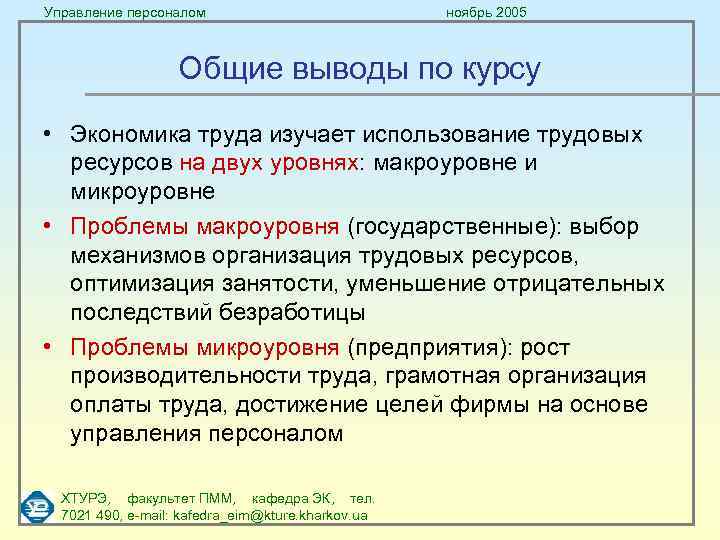 Управление персоналом ноябрь 2005

Общие выводы по курсу

• Экономика труда изучает использование трудовых ресурсов на двух уровнях: макроуровне и микроуровне

• Проблемы макроуровня (государственные): выбор механизмов организация трудовых ресурсов, оптимизация занятости, уменьшение отрицательных последствий безработицы

• Проблемы микроуровня (предприятия): рост производительности труда, грамотная организация оплаты труда, достижение целей фирмы на основе управления персоналом

ХТУРЭ, факультет ПММ, кафедра ЭК, тел. 7021 490, e-mail: kafedra_eim@kture.kharkov.ua